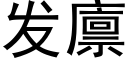 发廪